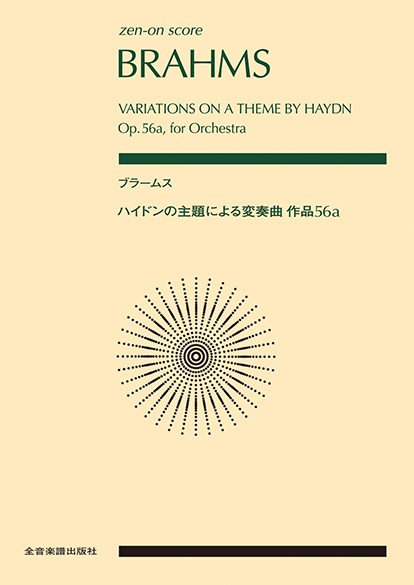 zen-on score

BRAHMS

VARIATIONS ON A THEME BY HAYDN
Op. 56a, for Orchestra

ブラームス

ハイドンの主題による変奏曲 作品56a

全音楽譜出版社